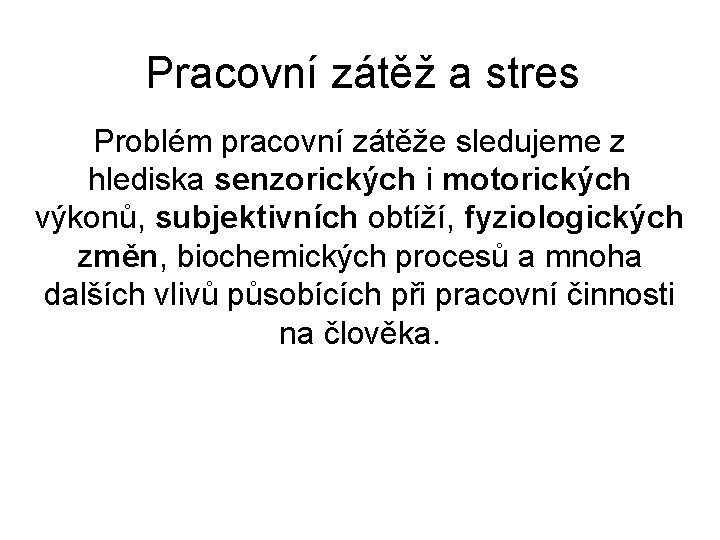 Pracovní zátěž a stres

Problém pracovní zátěže sledujeme z hlediska senzorických i motorických výkonů, subjektivních obtíží, fyziologických změn, biochemických procesů a mnoha dalších vlivů působících při pracovní činnosti na člověka.